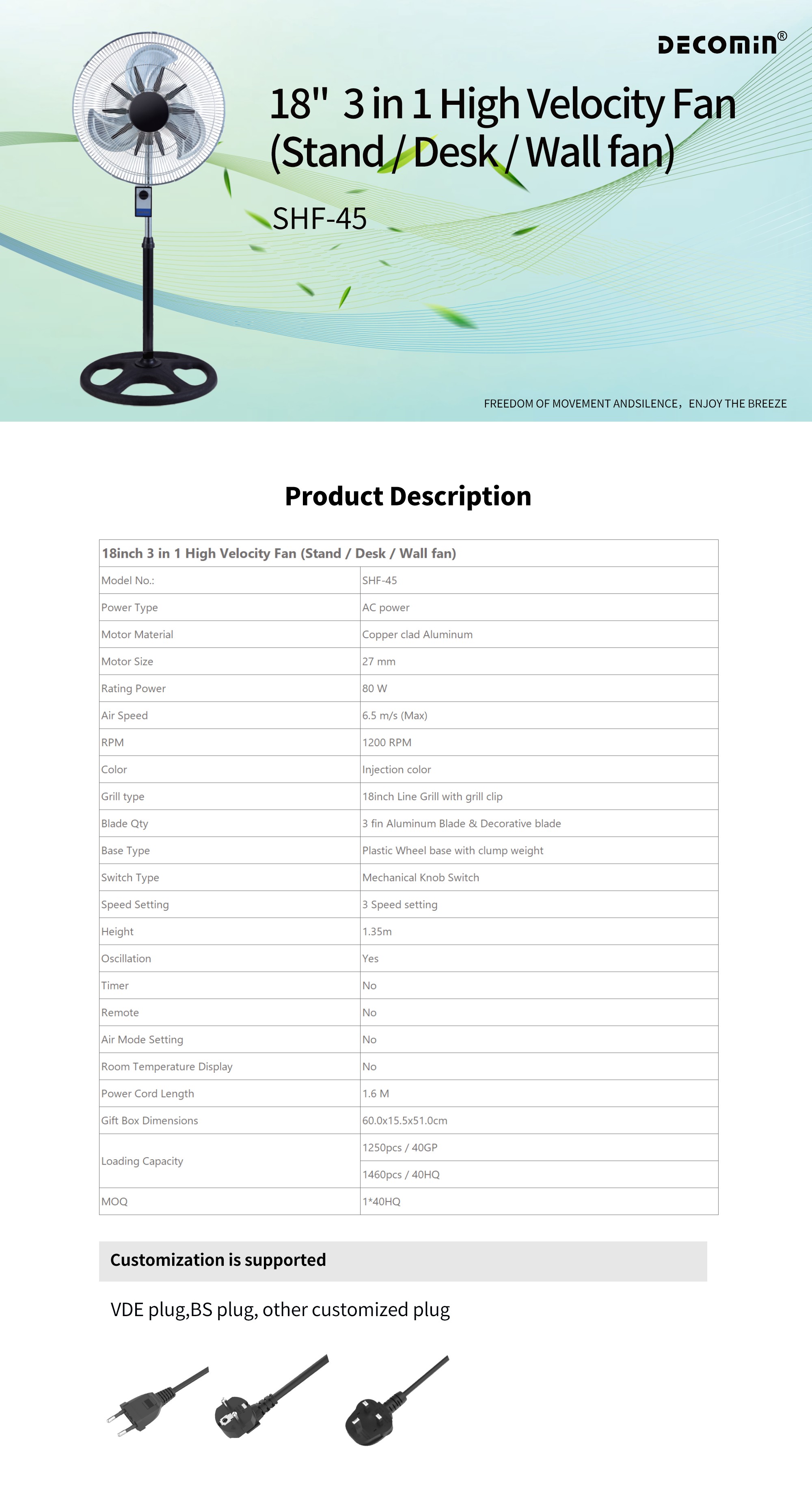 DECOMIN®

18" 3 in 1 High Velocity Fan (Stand / Desk / Wall fan)

SHF-45

FREEDOM OF MOVEMENT ANDSILENCE，ENJOY THE BREEZE

Product Description

| 18inch 3 in 1 High Velocity Fan (Stand / Desk / Wall fan) | |
|---|---|
| Model No.: | SHF-45 |
| Power Type | AC power |
| Motor Material | Copper clad Aluminum |
| Motor Size | 27 mm |
| Rating Power | 80 W |
| Air Speed | 6.5 m/s (Max) |
| RPM | 1200 RPM |
| Color | Injection color |
| Grill type | 18inch Line Grill with grill clip |
| Blade Qty | 3 fin Aluminum Blade & Decorative blade |
| Base Type | Plastic Wheel base with clump weight |
| Switch Type | Mechanical Knob Switch |
| Speed Setting | 3 Speed setting |
| Height | 1.35m |
| Oscillation | Yes |
| Timer | No |
| Remote | No |
| Air Mode Setting | No |
| Room Temperature Display | No |
| Power Cord Length | 1.6 M |
| Gift Box Dimensions | 60.0x15.5x51.0cm |
| Loading Capacity | 1250pcs / 40GP |
| | 1460pcs / 40HQ |
| MOQ | 1*40HQ |

Customization is supported

VDE plug,BS plug, other customized plug